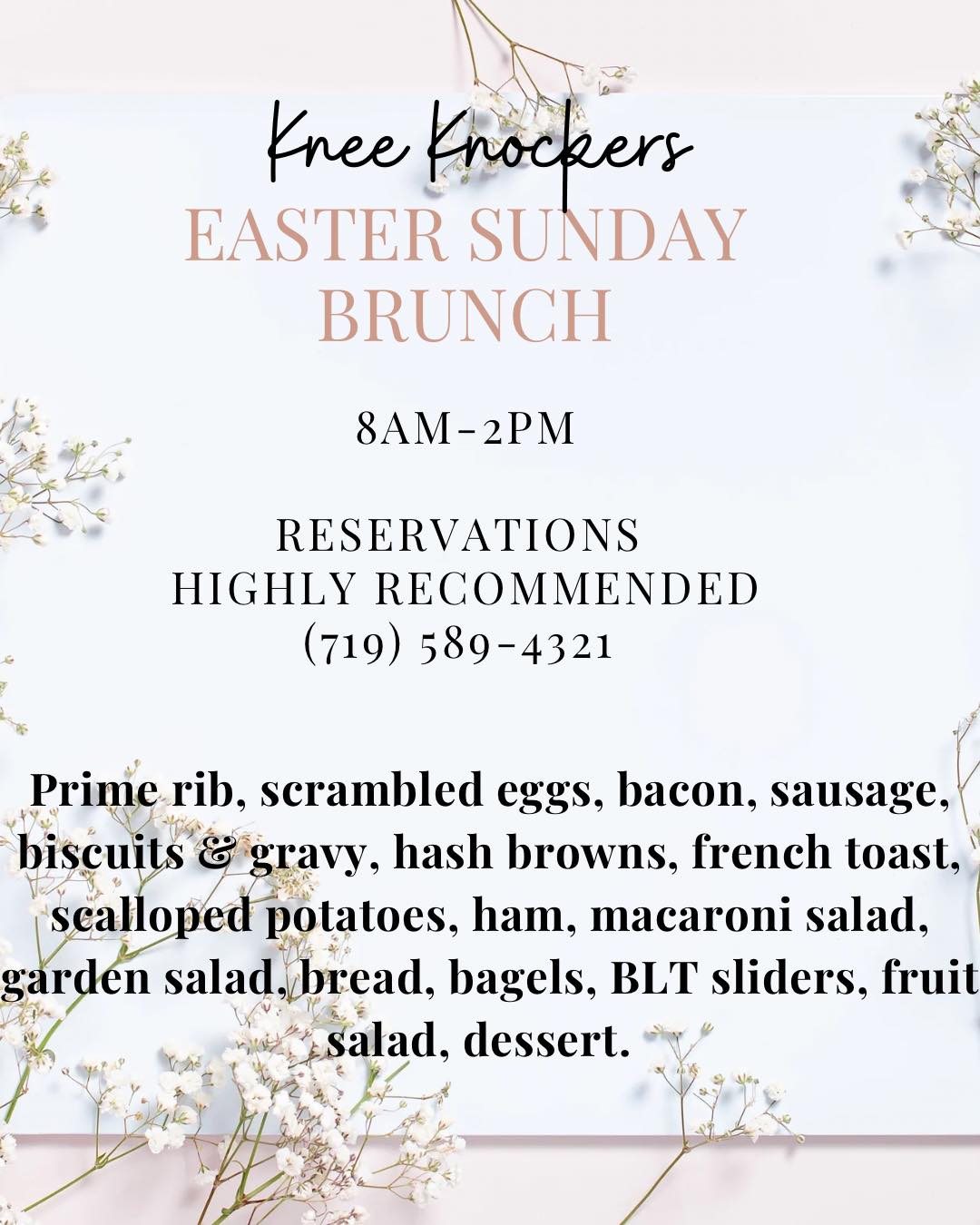 Knee Knockers

EASTER SUNDAY
BRUNCH

8AM-2PM

RESERVATIONS
HIGHLY RECOMMENDED
(719) 589-4321

Prime rib, scrambled eggs, bacon, sausage, biscuits & gravy, hash browns, french toast, scalloped potatoes, ham, macaroni salad, garden salad, bread, bagels, BLT sliders, fruit salad, dessert.